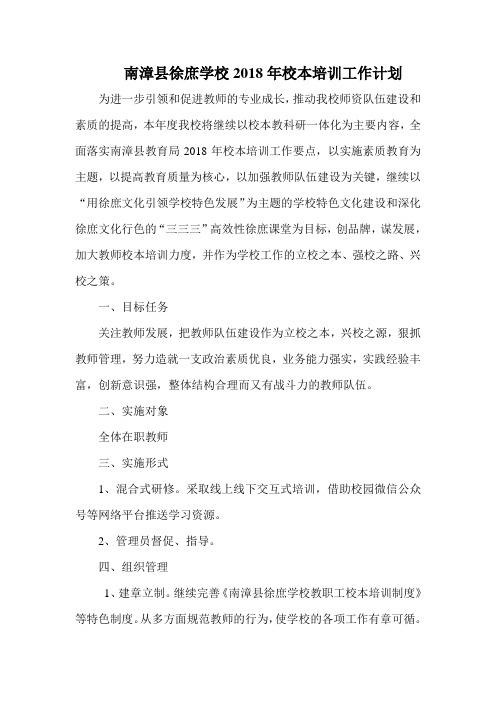 南漳县徐庶学校 2018 年校本培训工作计划

为进一步引领和促进教师的专业成长，推动我校师资队伍建设和素质的提高，本年度我校将继续以校本教科研一体化为主要内容，全面落实南漳县教育局 2018 年校本培训工作要点，以实施素质教育为主题，以提高教育质量为核心，以加强教师队伍建设为关键，继续以“用徐庶文化引领学校特色发展”为主题的学校特色文化建设和深化徐庶文化行色的“三三三”高效性徐庶课堂为目标，创品牌，谋发展，加大教师校本培训力度，并作为学校工作的立校之本、强校之路、兴校之策。

一、目标任务

关注教师发展，把教师队伍建设作为立校之本，兴校之源，狠抓教师管理，努力造就一支政治素质优良，业务能力强实，实践经验丰富，创新意识强，整体结构合理而又有战斗力的教师队伍。

二、实施对象

全体在职教师

三、实施形式

1、混合式研修。采取线上线下交互式培训，借助校园微信公众号等网络平台推送学习资源。

2、管理员督促、指导。

四、组织管理

1、建章立制。继续完善《南漳县徐庶学校教职工校本培训制度》等特色制度。从多方面规范教师的行为，使学校的各项工作有章可循。